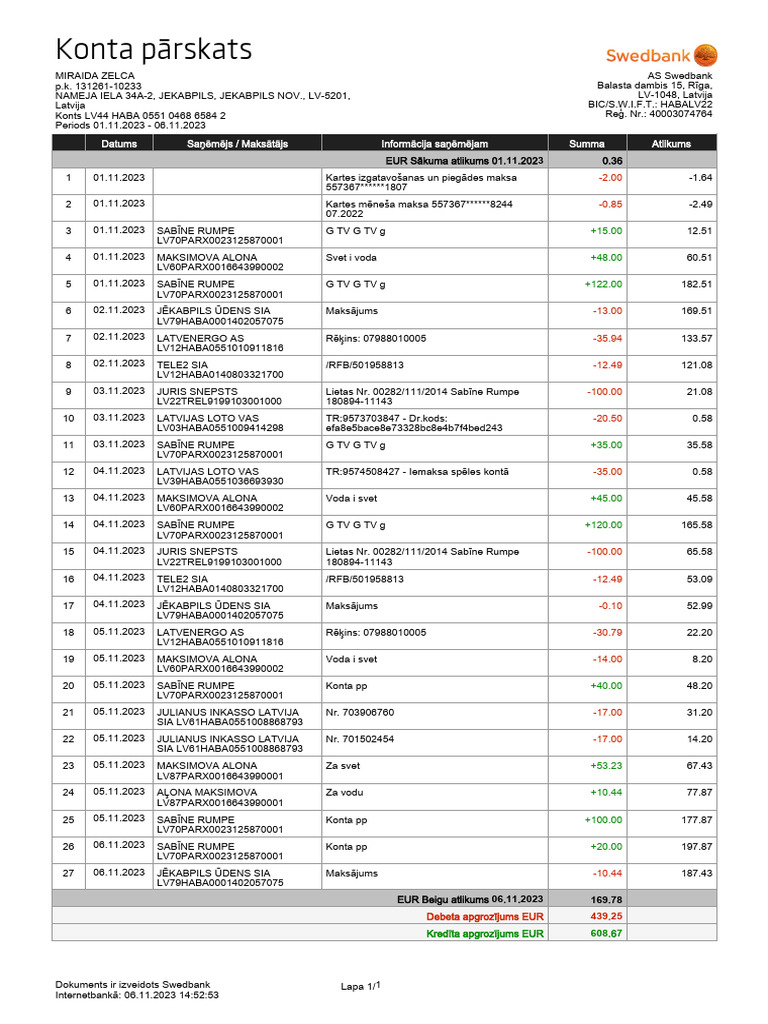 Konta pārskats

Swedbank

MIRAIDA ZELCA
p.k. 131261-10233
NAMEJA IELA 34A-2, JEKABPILS, JEKABPILS NOV., LV-5201, Latvija
Konts LV44 HABA 0551 0468 6584 2
Periods 01.11.2023 - 06.11.2023

AS Swedbank
Balasta dambis 15, Rīga, LV-1048, Latvija
BIC/S.W.I.F.T.: HABALV22
Reģ. Nr.: 40003074764

| | Datums | Saņēmējs / Maksātājs | Informācija saņēmējam | Summa | Atlikums |
|---|---|---|---|---|---|
| | | | EUR Sākuma atlikums 01.11.2023 | 0.36 | |
| 1 | 01.11.2023 | | Kartes izgatavošanas un piegādes maksa 557367******1807 | -2.00 | -1.64 |
| 2 | 01.11.2023 | | Kartes mēneša maksa 557367******8244 07.2022 | -0.85 | -2.49 |
| 3 | 01.11.2023 | SABĪNE RUMPE LV70PARX0023125870001 | G TV G TV g | +15.00 | 12.51 |
| 4 | 01.11.2023 | MAKSIMOVA ALONA LV60PARX0016643990002 | Svet i voda | +48.00 | 60.51 |
| 5 | 01.11.2023 | SABĪNE RUMPE LV70PARX0023125870001 | G TV G TV g | +122.00 | 182.51 |
| 6 | 02.11.2023 | JĒKABPILS ŪDENS SIA LV79HABA0001402057075 | Maksājums | -13.00 | 169.51 |
| 7 | 02.11.2023 | LATVENERGO AS LV12HABA0551010911816 | Rēķins: 07988010005 | -35.94 | 133.57 |
| 8 | 02.11.2023 | TELE2 SIA LV12HABA0140803321700 | /RFB/501958813 | -12.49 | 121.08 |
| 9 | 03.11.2023 | JURIS SNEPSTS LV22TREL9199103001000 | Lietas Nr. 00282/111/2014 Sabīne Rumpe 180894-11143 | -100.00 | 21.08 |
| 10 | 03.11.2023 | LATVIJAS LOTO VAS LV03HABA0551009414298 | TR:9573703847 - Dr.kods: efa8e5bace8e73328bc8e4b7f4bed243 | -20.50 | 0.58 |
| 11 | 03.11.2023 | SABĪNE RUMPE LV70PARX0023125870001 | G TV G TV g | +35.00 | 35.58 |
| 12 | 04.11.2023 | LATVIJAS LOTO VAS LV39HABA0551036693930 | TR:9574508427 - Iemaksa spēles kontā | -35.00 | 0.58 |
| 13 | 04.11.2023 | MAKSIMOVA ALONA LV60PARX0016643990002 | Voda i svet | +45.00 | 45.58 |
| 14 | 04.11.2023 | SABĪNE RUMPE LV70PARX0023125870001 | G TV G TV g | +120.00 | 165.58 |
| 15 | 04.11.2023 | JURIS SNEPSTS LV22TREL9199103001000 | Lietas Nr. 00282/111/2014 Sabīne Rumpe 180894-11143 | -100.00 | 65.58 |
| 16 | 04.11.2023 | TELE2 SIA LV12HABA0140803321700 | /RFB/501958813 | -12.49 | 53.09 |
| 17 | 04.11.2023 | JĒKABPILS ŪDENS SIA LV79HABA0001402057075 | Maksājums | -0.10 | 52.99 |
| 18 | 05.11.2023 | LATVENERGO AS LV12HABA0551010911816 | Rēķins: 07988010005 | -30.79 | 22.20 |
| 19 | 05.11.2023 | MAKSIMOVA ALONA LV60PARX0016643990002 | Voda i svet | -14.00 | 8.20 |
| 20 | 05.11.2023 | SABĪNE RUMPE LV70PARX0023125870001 | Konta pp | +40.00 | 48.20 |
| 21 | 05.11.2023 | JULIANUS INKASSO LATVIJA SIA LV61HABA0551008868793 | Nr. 703906760 | -17.00 | 31.20 |
| 22 | 05.11.2023 | JULIANUS INKASSO LATVIJA SIA LV61HABA0551008868793 | Nr. 701502454 | -17.00 | 14.20 |
| 23 | 05.11.2023 | MAKSIMOVA ALONA LV87PARX0016643990001 | Za svet | +53.23 | 67.43 |
| 24 | 05.11.2023 | AĻONA MAKSIMOVA LV87PARX0016643990001 | Za vodu | +10.44 | 77.87 |
| 25 | 05.11.2023 | SABĪNE RUMPE LV70PARX0023125870001 | Konta pp | +100.00 | 177.87 |
| 26 | 06.11.2023 | SABĪNE RUMPE LV70PARX0023125870001 | Konta pp | +20.00 | 197.87 |
| 27 | 06.11.2023 | JĒKABPILS ŪDENS SIA LV79HABA0001402057075 | Maksājums | -10.44 | 187.43 |
| | | | EUR Beigu atlikums 06.11.2023 | 169.78 | |
| | | | Debeta apgrozījums EUR | 439.25 | |
| | | | Kredīta apgrozījums EUR | 608.67 | |

Dokuments ir izveidots Swedbank Internetbankā: 06.11.2023 14:52:53

Lapa 1/1